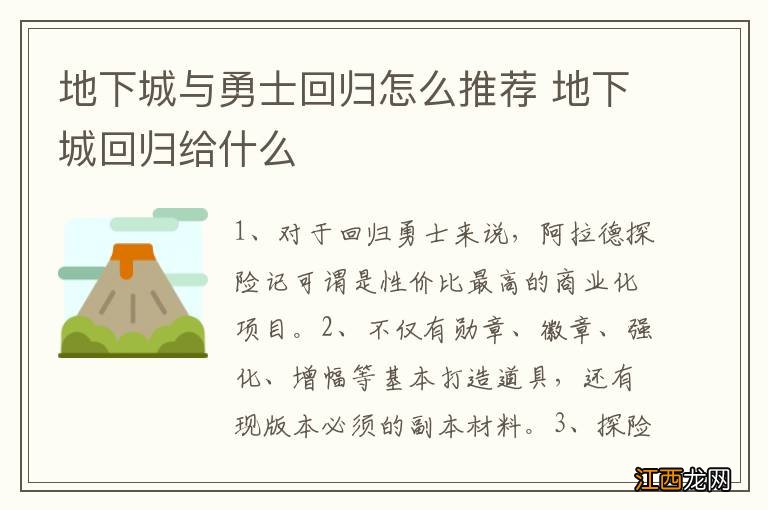 地下城与勇士回归怎么推荐 地下城回归给什么

1、对于回归勇士来说，阿拉德探险记可谓是性价比最高的商业化项目。2、不仅有勋章、徽章、强化、增幅等基本打造道具，还有现版本必须的副本材料。3、探险

江西龙网